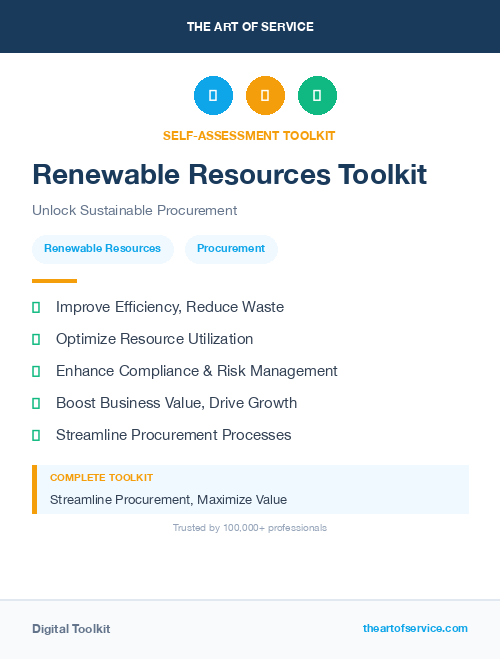 THE ART OF SERVICE

SELF-ASSESSMENT TOOLKIT

Renewable Resources Toolkit

Unlock Sustainable Procurement

Renewable Resources

Procurement

Improve Efficiency, Reduce Waste

Optimize Resource Utilization

Enhance Compliance & Risk Management

Boost Business Value, Drive Growth

Streamline Procurement Processes

COMPLETE TOOLKIT

Streamline Procurement, Maximize Value

Trusted by 100,000+ professionals

Digital Toolkit

theartofservice.com